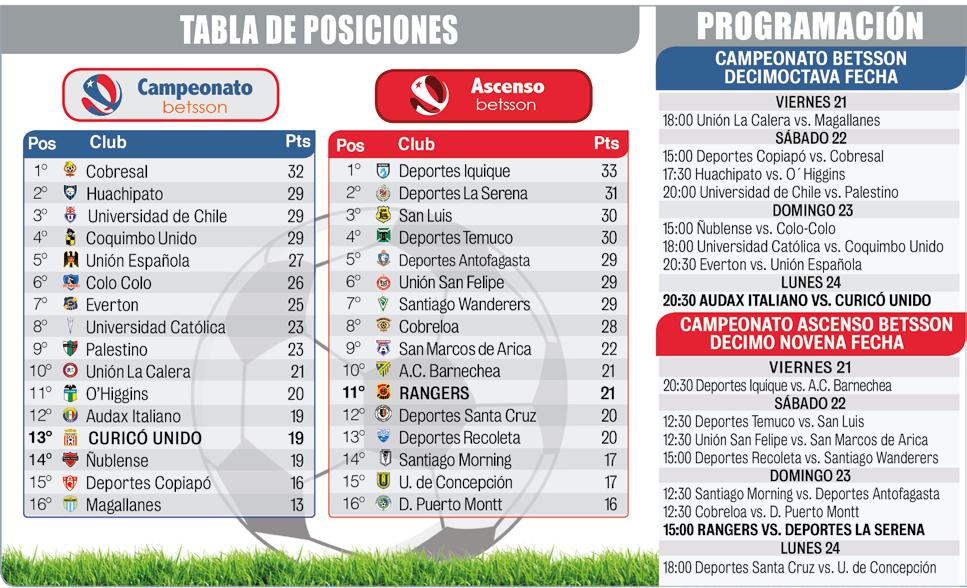 TABLA DE POSICIONES

Campeonato betsson

| Pos | Club | Pts |
|---|---|---|
| 1° | Cobresal | 32 |
| 2° | Huachipato | 29 |
| 3° | Universidad de Chile | 29 |
| 4° | Coquimbo Unido | 29 |
| 5° | Unión Española | 27 |
| 6° | Colo Colo | 26 |
| 7° | Everton | 25 |
| 8° | Universidad Católica | 23 |
| 9° | Palestino | 23 |
| 10° | Unión La Calera | 21 |
| 11° | O'Higgins | 20 |
| 12° | Audax Italiano | 19 |
| 13° | CURICÓ UNIDO | 19 |
| 14° | Ñublense | 19 |
| 15° | Deportes Copiapó | 16 |
| 16° | Magallanes | 13 |

Ascenso betsson

| Pos | Club | Pts |
|---|---|---|
| 1° | Deportes Iquique | 33 |
| 2° | Deportes La Serena | 31 |
| 3° | San Luis | 30 |
| 4° | Deportes Temuco | 30 |
| 5° | Deportes Antofagasta | 29 |
| 6° | Unión San Felipe | 29 |
| 7° | Santiago Wanderers | 29 |
| 8° | Cobreloa | 28 |
| 9° | San Marcos de Arica | 22 |
| 10° | A.C. Barnechea | 21 |
| 11° | RANGERS | 21 |
| 12° | Deportes Santa Cruz | 20 |
| 13° | Deportes Recoleta | 20 |
| 14° | Santiago Morning | 17 |
| 15° | U. de Concepción | 17 |
| 16° | D. Puerto Montt | 16 |

PROGRAMACIÓN

CAMPEONATO BETSSON DECIMOCTAVA FECHA

VIERNES 21
18:00 Unión La Calera vs. Magallanes
SÁBADO 22
15:00 Deportes Copiapó vs. Cobresal
17:30 Huachipato vs. O´Higgins
20:00 Universidad de Chile vs. Palestino
DOMINGO 23
15:00 Ñublense vs. Colo-Colo
18:00 Universidad Católica vs. Coquimbo Unido
20:30 Everton vs. Unión Española
LUNES 24
20:30 AUDAX ITALIANO VS. CURICÓ UNIDO

CAMPEONATO ASCENSO BETSSON DECIMO NOVENA FECHA

VIERNES 21
20:30 Deportes Iquique vs. A.C. Barnechea
SÁBADO 22
12:30 Deportes Temuco vs. San Luis
12:30 Unión San Felipe vs. San Marcos de Arica
15:00 Deportes Recoleta vs. Santiago Wanderers
DOMINGO 23
12:30 Santiago Morning vs. Deportes Antofagasta
12:30 Cobreloa vs. D. Puerto Montt
15:00 RANGERS VS. DEPORTES LA SERENA
LUNES 24
18:00 Deportes Santa Cruz vs. U. de Concepción